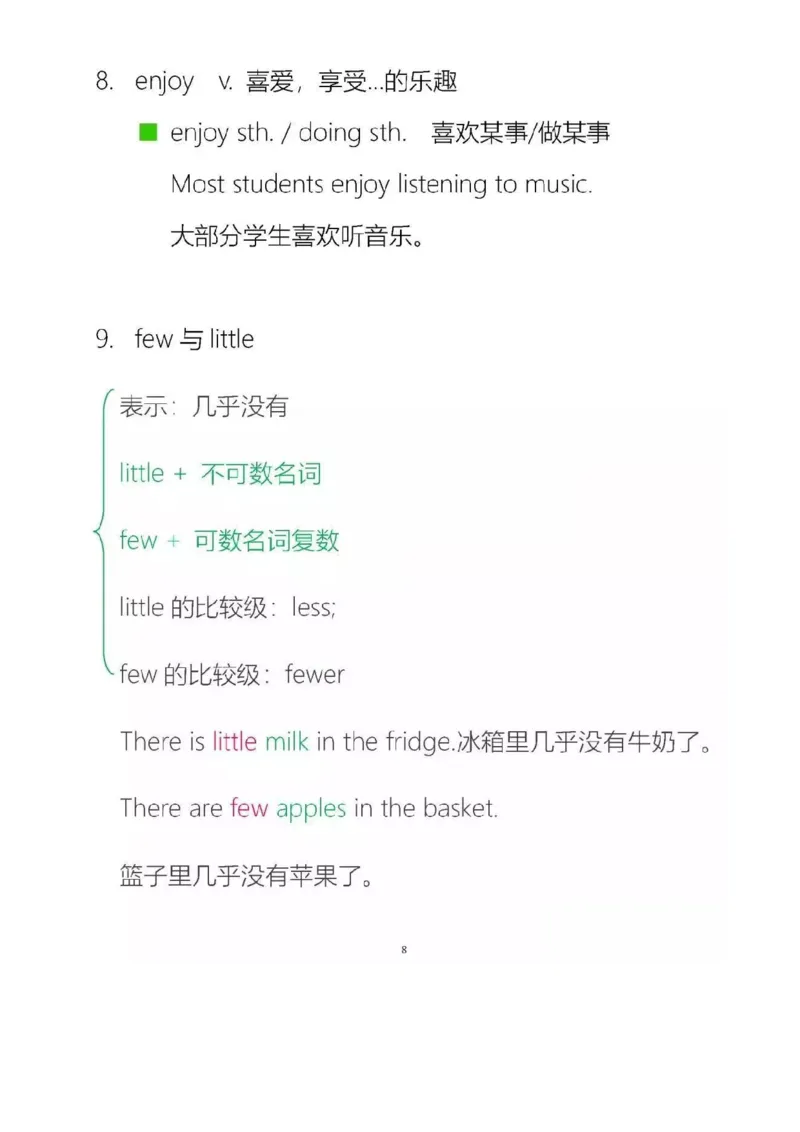 8. enjoy v. 喜爱，享受...的乐趣

■ enjoy sth. / doing sth. 喜欢某事/做某事

Most students enjoy listening to music.

大部分学生喜欢听音乐。

9. few 与 little

表示：几乎没有

little + 不可数名词

few + 可数名词复数

little 的比较级：less;

few 的比较级：fewer

There is little milk in the fridge.冰箱里几乎没有牛奶了。

There are few apples in the basket.

篮子里几乎没有苹果了。

8